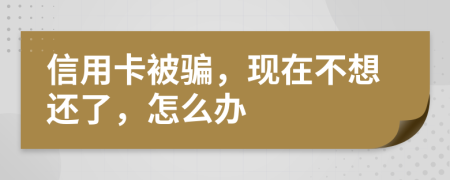 信用卡被骗，现在不想还了，怎么办